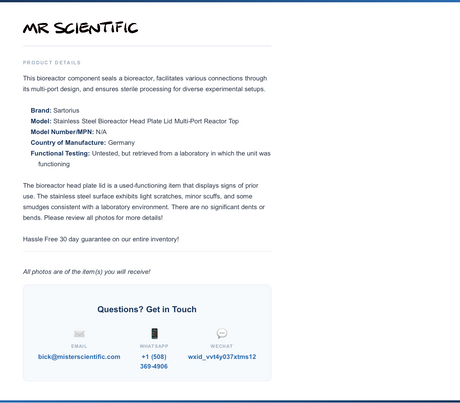 MR SCIENTIFIC

PRODUCT DETAILS

This bioreactor component seals a bioreactor, facilitates various connections through its multi-port design, and ensures sterile processing for diverse experimental setups.

Brand: Sartorius
Model: Stainless Steel Bioreactor Head Plate Lid Multi-Port Reactor Top
Model Number/MPN: N/A
Country of Manufacture: Germany
Functional Testing: Untested, but retrieved from a laboratory in which the unit was functioning

The bioreactor head plate lid is a used-functioning item that displays signs of prior use. The stainless steel surface exhibits light scratches, minor scuffs, and some smudges consistent with a laboratory environment. There are no significant dents or bends. Please review all photos for more details!

Hassle Free 30 day guarantee on our entire inventory!

All photos are of the item(s) you will receive!

Questions? Get in Touch

EMAIL
bick@misterscientific.com

WHATSAPP
+1 (508) 369-4906

WECHAT
wxid_vvt4y037xtms12